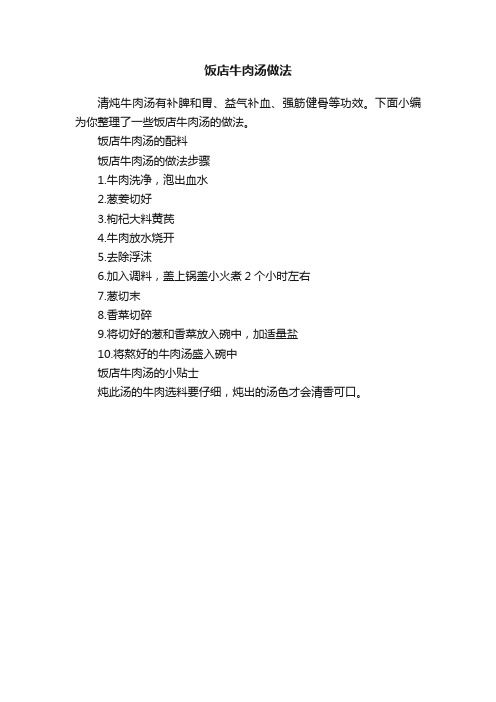 饭店牛肉汤做法

清炖牛肉汤有补脾和胃、益气补血、强筋健骨等功效。下面小编为你整理了一些饭店牛肉汤的做法。

饭店牛肉汤的配料

饭店牛肉汤的做法步骤

1.牛肉洗净，泡出血水

2.葱姜切好

3.枸杞大料黄芪

4.牛肉放水烧开

5.去除浮沫

6.加入调料，盖上锅盖小火煮 2 个小时左右

7.葱切末

8.香菜切碎

9.将切好的葱和香菜放入碗中，加适量盐

10.将熬好的牛肉汤盛入碗中

饭店牛肉汤的小贴士

炖此汤的牛肉选料要仔细，炖出的汤色才会清香可口。